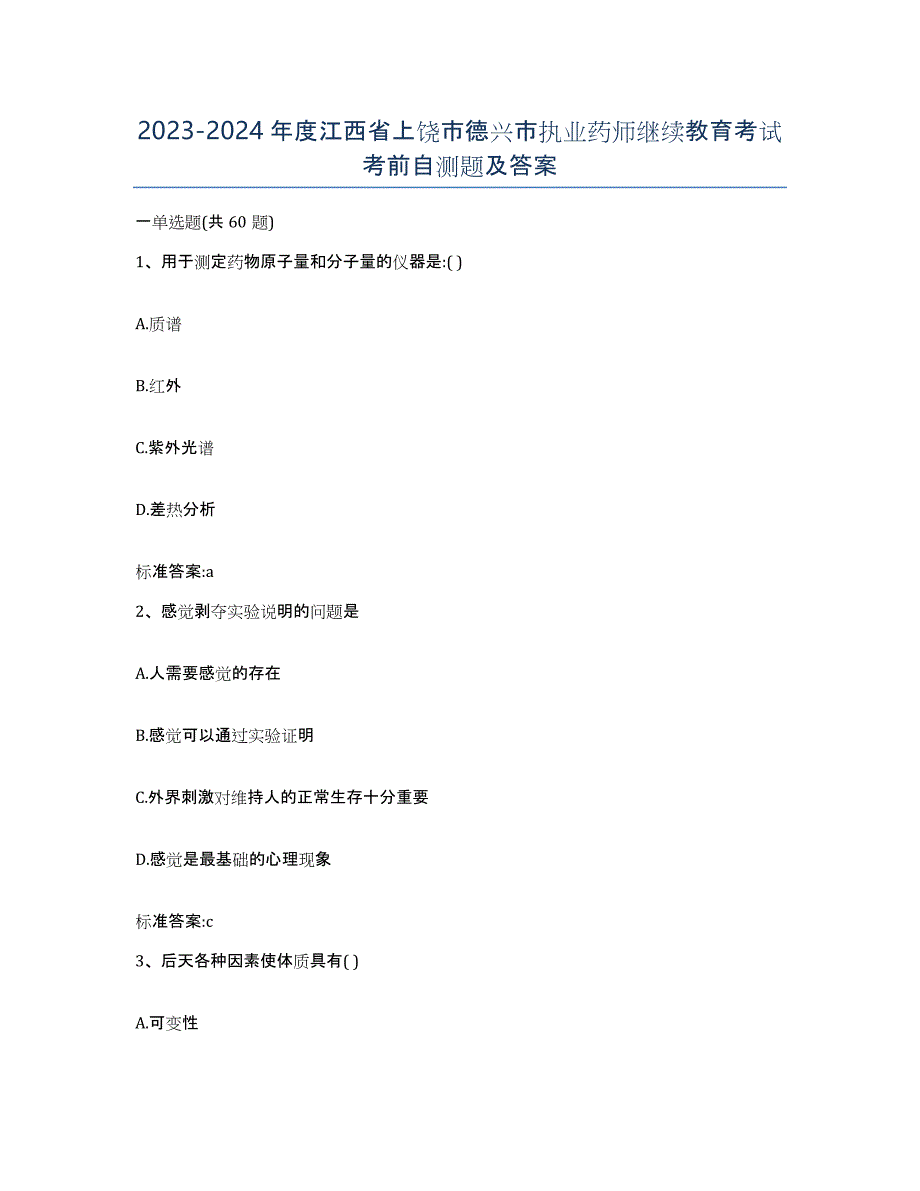 2023-2024 年度江西省上饶市德兴市执业药师继续教育考试考前自测题及答案

一单选题(共 60 题)

1、用于测定药物原子量和分子量的仪器是:( )

A.质谱

B.红外

C.紫外光谱

D.差热分析

标准答案:a

2、感觉剥夺实验说明的问题是

A.人需要感觉的存在

B.感觉可以通过实验证明

C.外界刺激对维持人的正常生存十分重要

D.感觉是最基础的心理现象

标准答案:c

3、后天各种因素使体质具有( )

A.可变性